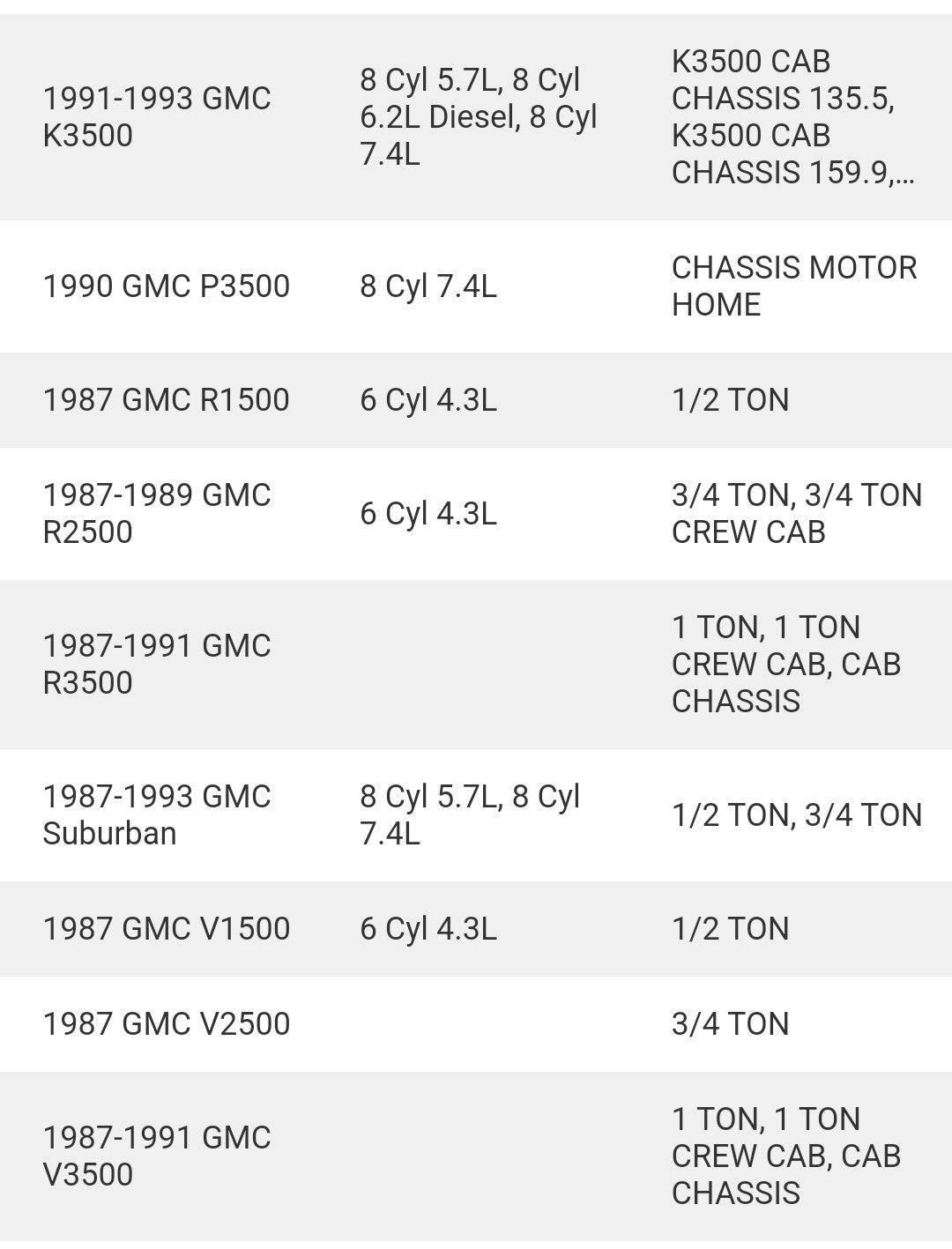 | | | |
|---|---|---|
| 1991-1993 GMC K3500 | 8 Cyl 5.7L, 8 Cyl 6.2L Diesel, 8 Cyl 7.4L | K3500 CAB CHASSIS 135.5, K3500 CAB CHASSIS 159.9,... |
| 1990 GMC P3500 | 8 Cyl 7.4L | CHASSIS MOTOR HOME |
| 1987 GMC R1500 | 6 Cyl 4.3L | 1/2 TON |
| 1987-1989 GMC R2500 | 6 Cyl 4.3L | 3/4 TON, 3/4 TON CREW CAB |
| 1987-1991 GMC R3500 | | 1 TON, 1 TON CREW CAB, CAB CHASSIS |
| 1987-1993 GMC Suburban | 8 Cyl 5.7L, 8 Cyl 7.4L | 1/2 TON, 3/4 TON |
| 1987 GMC V1500 | 6 Cyl 4.3L | 1/2 TON |
| 1987 GMC V2500 | | 3/4 TON |
| 1987-1991 GMC V3500 | | 1 TON, 1 TON CREW CAB, CAB CHASSIS |